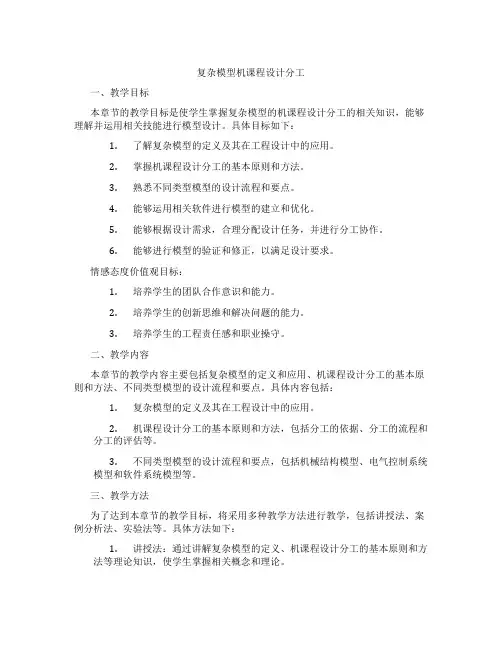 复杂模型机课程设计分工

一、教学目标

本章节的教学目标是使学生掌握复杂模型的机课程设计分工的相关知识，能够理解并运用相关技能进行模型设计。具体目标如下：

1. 了解复杂模型的定义及其在工程设计中的应用。

2. 掌握机课程设计分工的基本原则和方法。

3. 熟悉不同类型模型的设计流程和要点。

4. 能够运用相关软件进行模型的建立和优化。

5. 能够根据设计需求，合理分配设计任务，并进行分工协作。

6. 能够进行模型的验证和修正，以满足设计要求。

情感态度价值观目标：

1. 培养学生的团队合作意识和能力。

2. 培养学生的创新思维和解决问题的能力。

3. 培养学生的工程责任感和职业操守。

二、教学内容

本章节的教学内容主要包括复杂模型的定义和应用、机课程设计分工的基本原则和方法、不同类型模型的设计流程和要点。具体内容包括：

1. 复杂模型的定义及其在工程设计中的应用。

2. 机课程设计分工的基本原则和方法，包括分工的依据、分工的流程和分工的评估等。

3. 不同类型模型的设计流程和要点，包括机械结构模型、电气控制系统模型和软件系统模型等。

三、教学方法

为了达到本章节的教学目标，将采用多种教学方法进行教学，包括讲授法、案例分析法、实验法等。具体方法如下：

1. 讲授法：通过讲解复杂模型的定义、机课程设计分工的基本原则和方法等理论知识，使学生掌握相关概念和理论。